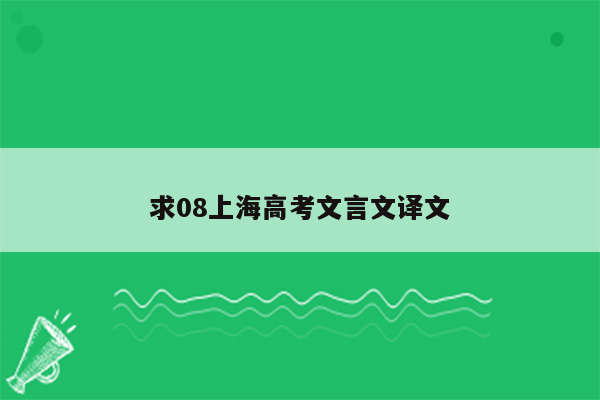 求08上海高考文言文译文